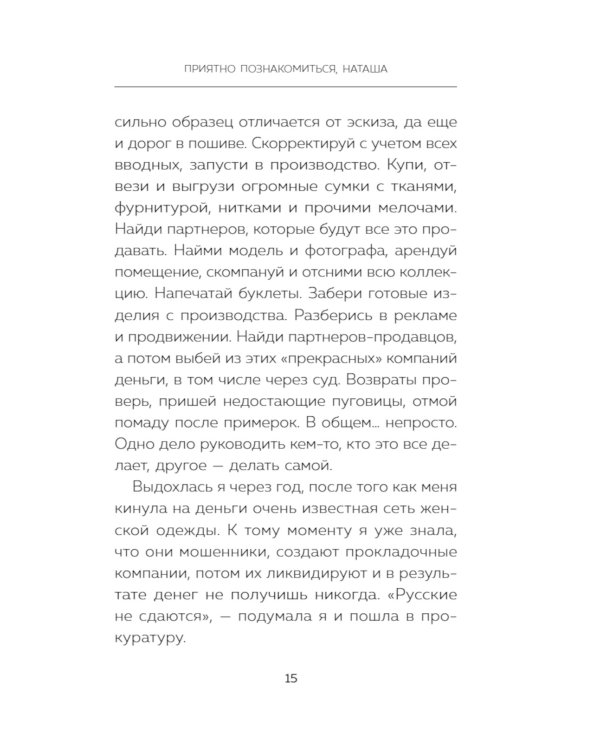 ПРИЯТНО ПОЗНАКОМИТЬСЯ, НАТАША

сильно образец отличается от эскиза, да еще и дорог в пошиве. Скорректируй с учетом всех вводных, запусти в производство. Купи, отвези и выгрузи огромные сумки с тканями, фурнитурой, нитками и прочими мелочами. Найди партнеров, которые будут все это продавать. Найми модель и фотографа, арендуй помещение, скомпануй и отсними всю коллекцию. Напечатай буклеты. Забери готовые изделия с производства. Разберись в рекламе и продвижении. Найди партнеров-продавцов, а потом выбей из этих «прекрасных» компаний деньги, в том числе через суд. Возвраты проверь, пришей недостающие пуговицы, отмой помаду после примерок. В общем... непросто. Одно дело руководить кем-то, кто это все делает, другое — делать самой.

Выдохлась я через год, после того как меня кинула на деньги очень известная сеть женской одежды. К тому моменту я уже знала, что они мошенники, создают прокладочные компании, потом их ликвидируют и в результате денег не получишь никогда. «Русские не сдаются», — подумала я и пошла в прокуратуру.

15